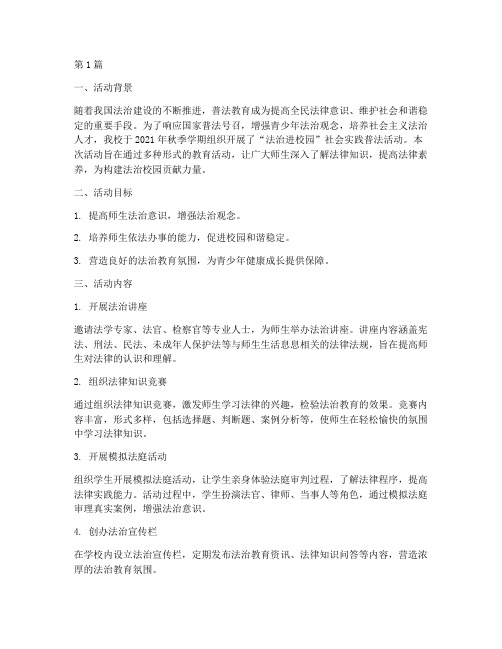 第 1 篇

一、活动背景

随着我国法治建设的不断推进，普法教育成为提高全民法律意识、维护社会和谐稳定的重要手段。为了响应国家普法号召，增强青少年法治观念，培养社会主义法治人才，我校于 2021 年秋季学期组织开展了“法治进校园”社会实践普法活动。本次活动旨在通过多种形式的教育活动，让广大师生深入了解法律知识，提高法律素养，为构建法治校园贡献力量。

二、活动目标

1. 提高师生法治意识，增强法治观念。

2. 培养师生依法办事的能力，促进校园和谐稳定。

3. 营造良好的法治教育氛围，为青少年健康成长提供保障。

三、活动内容

1. 开展法治讲座

邀请法学专家、法官、检察官等专业人士，为师生举办法治讲座。讲座内容涵盖宪法、刑法、民法、未成年人保护法等与师生生活息息相关的法律法规，旨在提高师生对法律的认识和理解。

2. 组织法律知识竞赛

通过组织法律知识竞赛，激发师生学习法律的兴趣，检验法治教育的效果。竞赛内容丰富，形式多样，包括选择题、判断题、案例分析等，使师生在轻松愉快的氛围中学习法律知识。

3. 开展模拟法庭活动

组织学生开展模拟法庭活动，让学生亲身体验法庭审判过程，了解法律程序，提高法律实践能力。活动过程中，学生扮演法官、律师、当事人等角色，通过模拟法庭审理真实案例，增强法治意识。

4. 创办法治宣传栏

在学校内设立法治宣传栏，定期发布法治教育资讯、法律知识问答等内容，营造浓厚的法治教育氛围。